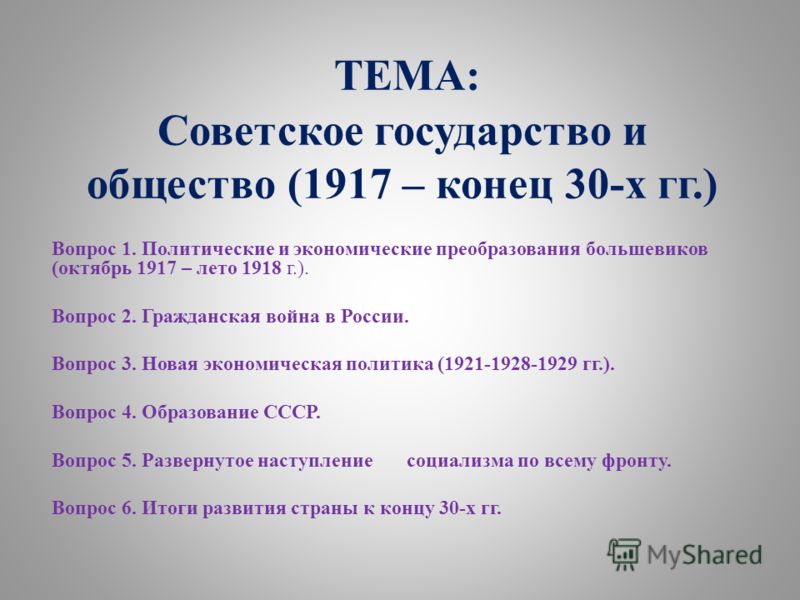 ТЕМА:
Советское государство и общество (1917 – конец 30-х гг.)

Вопрос 1. Политические и экономические преобразования большевиков (октябрь 1917 – лето 1918 г.).

Вопрос 2. Гражданская война в России.

Вопрос 3. Новая экономическая политика (1921-1928-1929 гг.).

Вопрос 4. Образование СССР.

Вопрос 5. Развернутое наступление социализма по всему фронту.

Вопрос 6. Итоги развития страны к концу 30-х гг.

MyShared